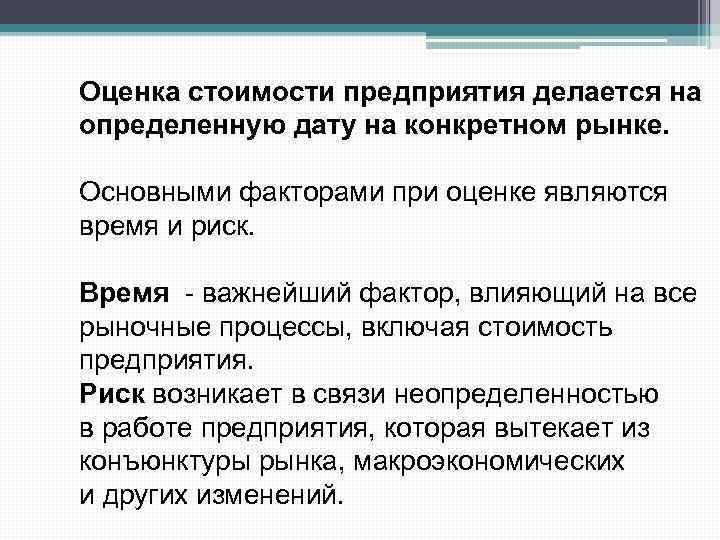 Оценка стоимости предприятия делается на определенную дату на конкретном рынке.

Основными факторами при оценке являются время и риск.

Время - важнейший фактор, влияющий на все рыночные процессы, включая стоимость предприятия.
Риск возникает в связи неопределенностью в работе предприятия, которая вытекает из конъюнктуры рынка, макроэкономических и других изменений.